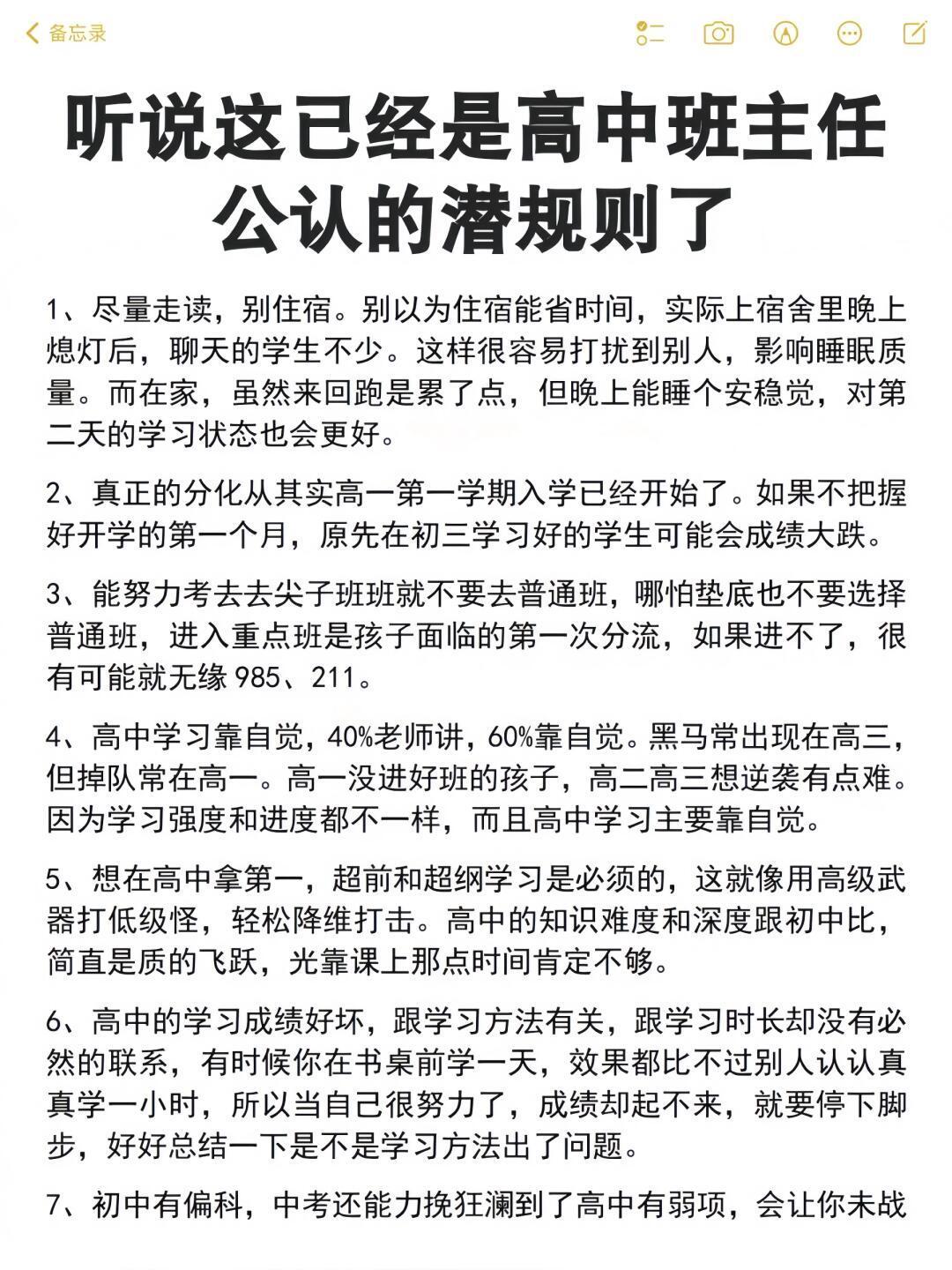 备忘录

听说这已经是高中班主任公认的潜规则了

1、尽量走读，别住宿。别以为住宿能省时间，实际上宿舍里晚上熄灯后，聊天的学生不少。这样很容易打扰到别人，影响睡眠质量。而在家，虽然来回跑是累了点，但晚上能睡个安稳觉，对第二天的学习状态也会更好。

2、真正的分化从其实高一第一学期入学已经开始了。如果不把握好开学的第一个月，原先在初三学习好的学生可能会成绩大跌。

3、能努力考去去尖子班班就不要去普通班，哪怕垫底也不要选择普通班，进入重点班是孩子面临的第一次分流，如果进不了，很有可能就无缘985、211。

4、高中学习靠自觉，40%老师讲，60%靠自觉。黑马常出现在高三，但掉队常在高一。高一没进好班的孩子，高二高三想逆袭有点难。因为学习强度和进度都不一样，而且高中学习主要靠自觉。

5、想在高中拿第一，超前和超纲学习是必须的，这就像用高级武器打低级怪，轻松降维打击。高中的知识难度和深度跟初中比，简直是质的飞跃，光靠课上那点时间肯定不够。

6、高中的学习成绩好坏，跟学习方法有关，跟学习时长却没有必然的联系，有时候你在书桌前学一天，效果都比不过别人认认真真学一小时，所以当自己很努力了，成绩却起不来，就要停下脚步，好好总结一下是不是学习方法出了问题。

7、初中有偏科，中考还能力挽狂澜到了高中有弱项，会让你未战